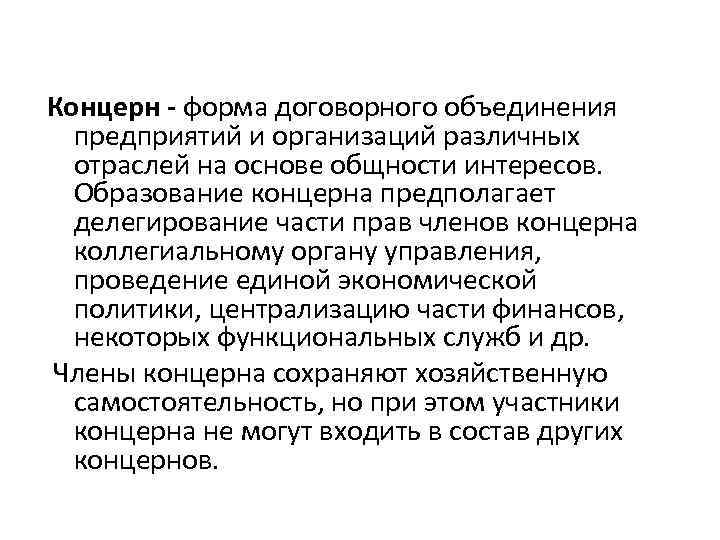 Концерн - форма договорного объединения предприятий и организаций различных отраслей на основе общности интересов. Образование концерна предполагает делегирование части прав членов концерна коллегиальному органу управления, проведение единой экономической политики, централизацию части финансов, некоторых функциональных служб и др.

Члены концерна сохраняют хозяйственную самостоятельность, но при этом участники концерна не могут входить в состав других концернов.